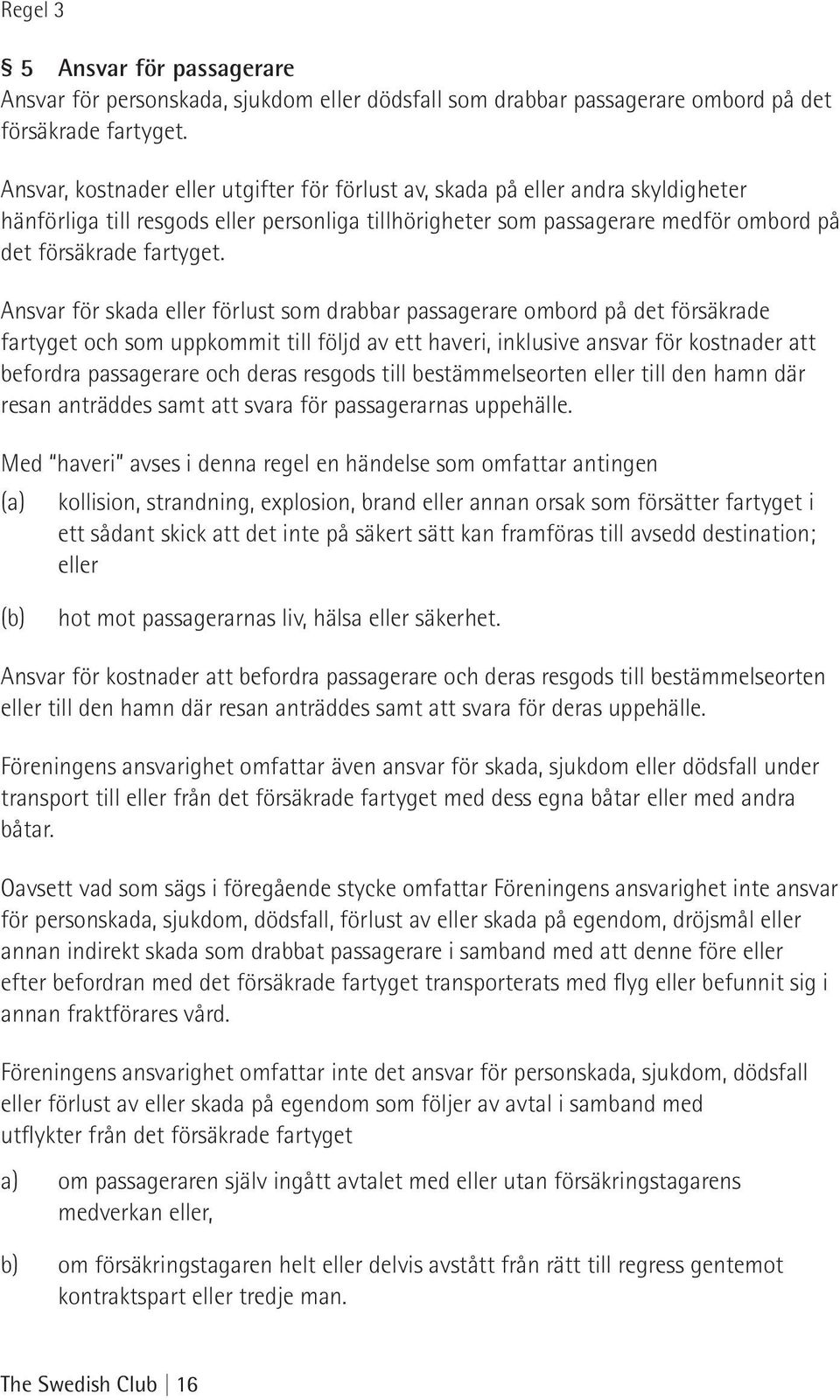 Regel 3

§ 5 Ansvar för passagerare
Ansvar för personskada, sjukdom eller dödsfall som drabbar passagerare ombord på det försäkrade fartyget.

Ansvar, kostnader eller utgifter för förlust av, skada på eller andra skyldigheter hänförliga till resgods eller personliga tillhörigheter som passagerare medför ombord på det försäkrade fartyget.

Ansvar för skada eller förlust som drabbar passagerare ombord på det försäkrade fartyget och som uppkommit till följd av ett haveri, inklusive ansvar för kostnader att befordra passagerare och deras resgods till bestämmelseorten eller till den hamn där resan anträddes samt att svara för passagerarnas uppehälle.

Med "haveri" avses i denna regel en händelse som omfattar antingen

(a) kollision, strandning, explosion, brand eller annan orsak som försätter fartyget i ett sådant skick att det inte på säkert sätt kan framföras till avsedd destination; eller

(b) hot mot passagerarnas liv, hälsa eller säkerhet.

Ansvar för kostnader att befordra passagerare och deras resgods till bestämmelseorten eller till den hamn där resan anträddes samt att svara för deras uppehälle.

Föreningens ansvarighet omfattar även ansvar för skada, sjukdom eller dödsfall under transport till eller från det försäkrade fartyget med dess egna båtar eller med andra båtar.

Oavsett vad som sägs i föregående stycke omfattar Föreningens ansvarighet inte ansvar för personskada, sjukdom, dödsfall, förlust av eller skada på egendom, dröjsmål eller annan indirekt skada som drabbat passagerare i samband med att denne före eller efter befordran med det försäkrade fartyget transporterats med flyg eller befunnit sig i annan fraktförares vård.

Föreningens ansvarighet omfattar inte det ansvar för personskada, sjukdom, dödsfall eller förlust av eller skada på egendom som följer av avtal i samband med utflykter från det försäkrade fartyget

a) om passageraren själv ingått avtalet med eller utan försäkringstagarens medverkan eller,

b) om försäkringstagaren helt eller delvis avstått från rätt till regress gentemot kontraktspart eller tredje man.

The Swedish Club | 16